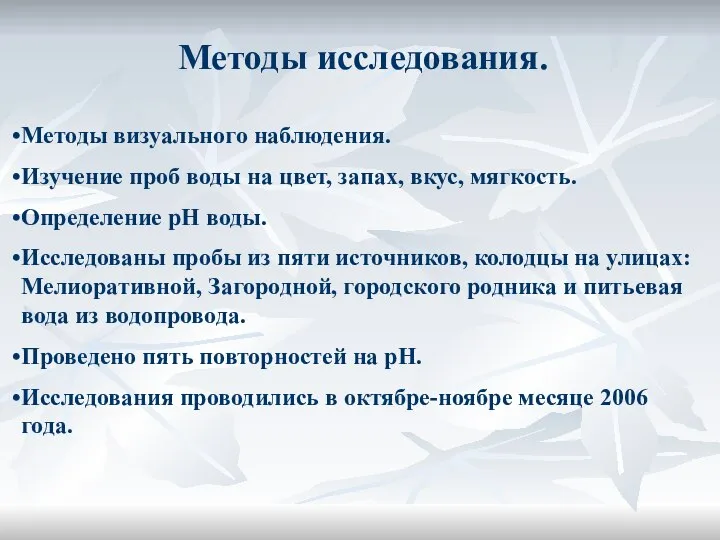 Методы исследования.

•Методы визуального наблюдения.

•Изучение проб воды на цвет, запах, вкус, мягкость.

•Определение pH воды.

•Исследованы пробы из пяти источников, колодцы на улицах: Мелиоративной, Загородной, городского родника и питьевая вода из водопровода.

•Проведено пять повторностей на pH.

•Исследования проводились в октябре-ноябре месяце 2006 года.